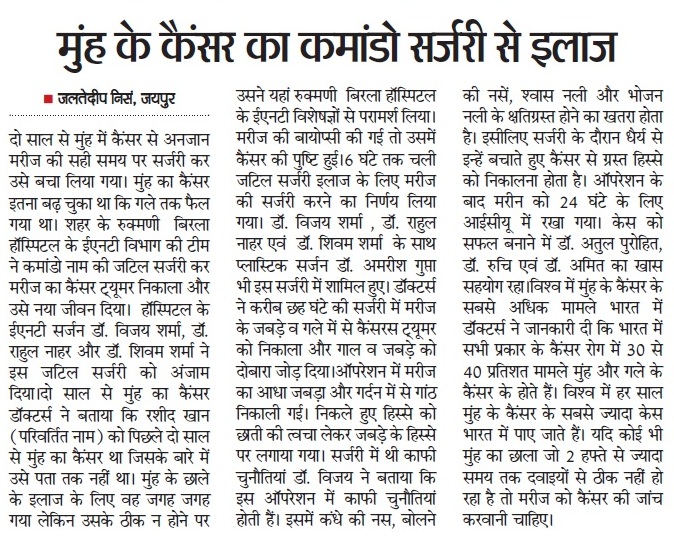 मुंह के कैंसर का कमांडो सर्जरी से इलाज

■ जलतेदीप निसं, जयपुर

दो साल से मुंह में कैंसर से अनजान मरीज की सही समय पर सर्जरी कर उसे बचा लिया गया। मुंह का कैंसर इतना बढ़ चुका था कि गले तक फैल गया था। शहर के रुक्मणी बिरला हॉस्पिटल के ईएनटी विभाग की टीम ने कमांडो नाम की जटिल सर्जरी कर मरीज का कैंसर ट्यूमर निकाला और उसे नया जीवन दिया। हॉस्पिटल के ईएनटी सर्जन डॉ. विजय शर्मा, डॉ. राहुल नाहर और डॉ. शिवम शर्मा ने इस जटिल सर्जरी को अंजाम दिया।दो साल से मुंह का कैंसर डॉक्टर्स ने बताया कि रशीद खान (परिवर्तित नाम) को पिछले दो साल से मुंह का कैंसर था जिसके बारे में उसे पता तक नहीं था। मुंह के छाले के इलाज के लिए वह जगह जगह गया लेकिन उसके ठीक न होने पर उसने यहां रुक्मणी बिरला हॉस्पिटल के ईएनटी विशेषज्ञों से परामर्श लिया। मरीज की बायोप्सी की गई तो उसमें कैंसर की पुष्टि हुई।6 घंटे तक चली जटिल सर्जरी इलाज के लिए मरीज की सर्जरी करने का निर्णय लिया गया। डॉ. विजय शर्मा , डॉ. राहुल नाहर एवं डॉ. शिवम शर्मा के साथ प्लास्टिक सर्जन डॉ. अमरीश गुप्ता भी इस सर्जरी में शामिल हुए। डॉक्टर्स ने करीब छह घंटे की सर्जरी में मरीज के जबड़े व गले में से कैंसरस ट्यूमर को निकाला और गाल व जबड़े को दोबारा जोड़ दिया।ऑपरेशन में मरीज का आधा जबड़ा और गर्दन में से गांठ निकाली गई। निकले हुए हिस्से को छाती की त्वचा लेकर जबड़े के हिस्से पर लगाया गया। सर्जरी में थी काफी चुनौतियां डॉ. विजय ने बताया कि इस ऑपरेशन में काफी चुनौतियां होती हैं। इसमें कंधे की नस, बोलने की नसें, श्वास नली और भोजन नली के क्षतिग्रस्त होने का खतरा होता है। इसीलिए सर्जरी के दौरान धैर्य से इन्हें बचाते हुए कैंसर से ग्रस्त हिस्से को निकालना होता है। ऑपरेशन के बाद मरीन को 24 घंटे के लिए आईसीयू में रखा गया। केस को सफल बनाने में डॉ. अतुल पुरोहित, डॉ. रुचि एवं डॉ. अमित का खास सहयोग रहा।विश्व में मुंह के कैंसर के सबसे अधिक मामले भारत में डॉक्टर्स ने जानकारी दी कि भारत में सभी प्रकार के कैंसर रोग में 30 से 40 प्रतिशत मामले मुंह और गले के कैंसर के होते हैं। विश्व में हर साल मुंह के कैंसर के सबसे ज्यादा केस भारत में पाए जाते हैं। यदि कोई भी मुंह का छाला जो 2 हफ्ते से ज्यादा समय तक दवाइयों से ठीक नहीं हो रहा है तो मरीज को कैंसर की जांच करवानी चाहिए।